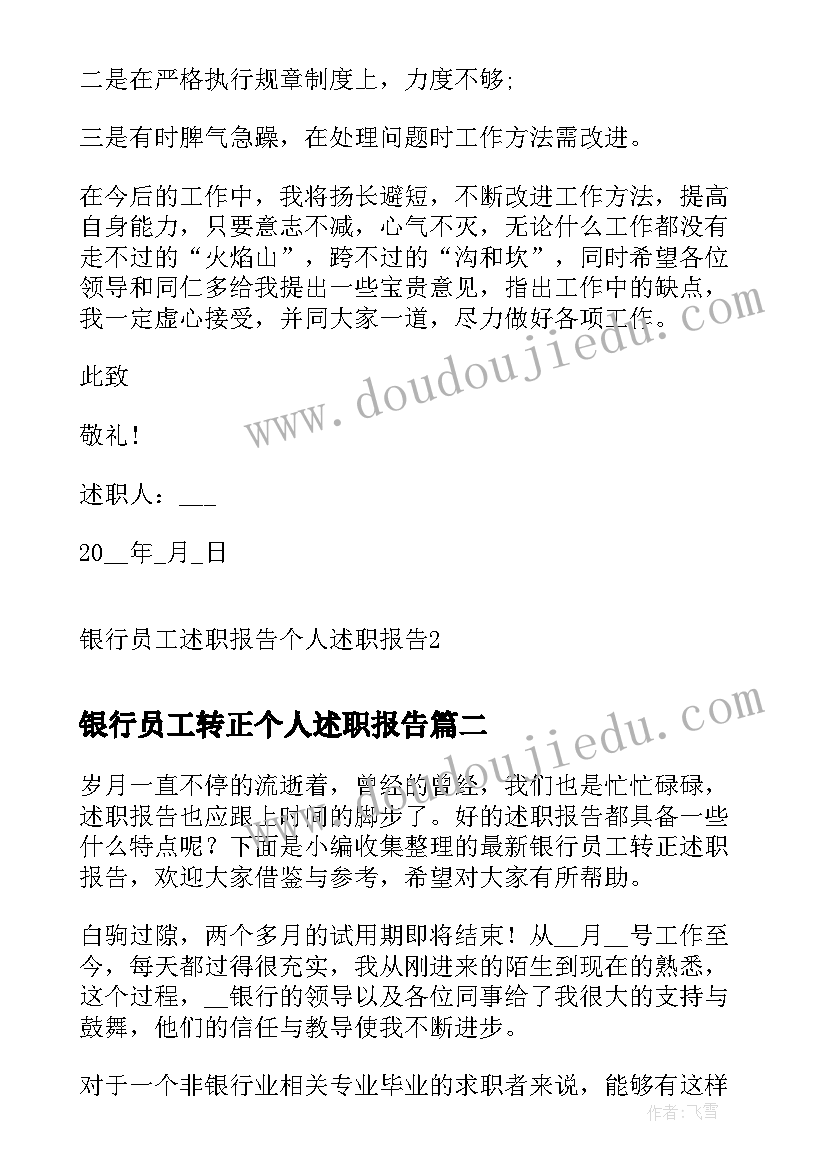 二是在严格执行规章制度上，力度不够;

三是有时脾气急躁，在处理问题时工作方法需改进。

在今后的工作中，我将扬长避短，不断改进工作方法，提高自身能力，只要意志不减，心气不灭，无论什么工作都没有走不过的“火焰山”，跨不过的“沟和坎”，同时希望各位领导和同仁多给我提出一些宝贵意见，指出工作中的缺点，我一定虚心接受，并同大家一道，尽力做好各项工作。

此致

敬礼!

述职人：___

20__年_月_日

银行员工述职报告个人述职报告2

银行员工转正个人述职报告篇二

岁月一直不停的流逝着，曾经的曾经，我们也是忙忙碌碌，述职报告也应跟上时间的脚步了。好的述职报告都具备一些什么特点呢？下面是小编收集整理的最新银行员工转正述职报告，欢迎大家借鉴与参考，希望对大家有所帮助。

白驹过隙，两个多月的试用期即将结束！从__月__号工作至今，每天都过得很充实，我从刚进来的陌生到现在的熟悉，这个过程，__银行的领导以及各位同事给了我很大的支持与鼓舞，他们的信任与教导使我不断进步。

对于一个非银行业相关专业毕业的求职者来说，能够有这样

www.doudoujiedu.com

www.doudoujiedu.com

作者：飞雪